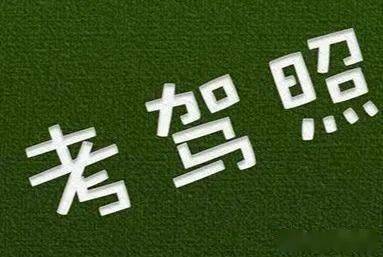 考驾照